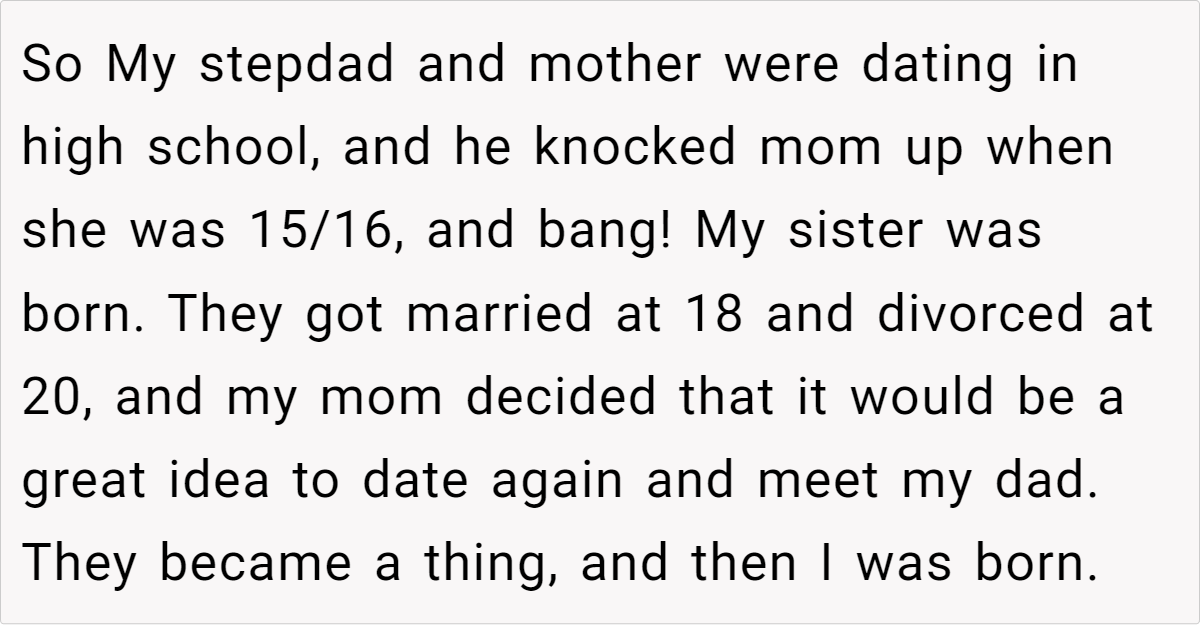 So My stepdad and mother were dating in high school, and he knocked mom up when she was 15/16, and bang! My sister was born. They got married at 18 and divorced at 20, and my mom decided that it would be a great idea to date again and meet my dad. They became a thing, and then I was born.